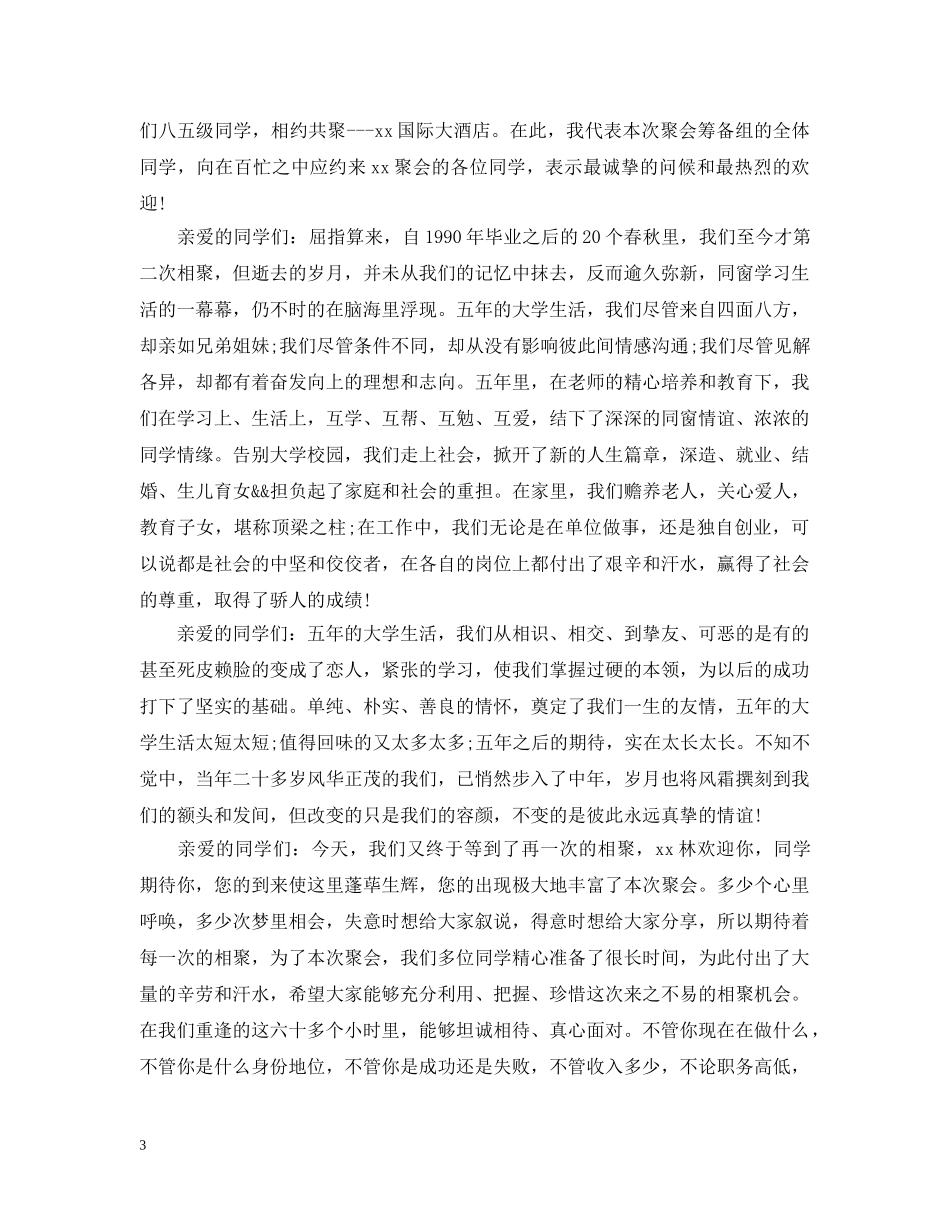 们八五级同学，相约共聚---xx 国际大酒店。在此，我代表本次聚会筹备组的全体同学，向在百忙之中应约来 xx 聚会的各位同学，表示最诚挚的问候和最热烈的欢迎!

亲爱的同学们：屈指算来，自 1990 年毕业之后的 20 个春秋里，我们至今才第二次相聚，但逝去的岁月，并未从我们的记忆中抹去，反而逾久弥新，同窗学习生活的一幕幕，仍不时的在脑海里浮现。五年的大学生活，我们尽管来自四面八方，却亲如兄弟姐妹;我们尽管条件不同，却从没有影响彼此间情感沟通;我们尽管见解各异，却都有着奋发向上的理想和志向。五年里，在老师的精心培养和教育下，我们在学习上、生活上，互学、互帮、互勉、互爱，结下了深深的同窗情谊、浓浓的同学情缘。告别大学校园，我们走上社会，掀开了新的人生篇章，深造、就业、结婚、生儿育女&&担负起了家庭和社会的重担。在家里，我们赡养老人，关心爱人，教育子女，堪称顶梁之柱;在工作中，我们无论是在单位做事，还是独自创业，可以说都是社会的中坚和佼佼者，在各自的岗位上都付出了艰辛和汗水，赢得了社会的尊重，取得了骄人的成绩!

亲爱的同学们：五年的大学生活，我们从相识、相交、到挚友、可恶的是有的甚至死皮赖脸的变成了恋人，紧张的学习，使我们掌握过硬的本领，为以后的成功打下了坚实的基础。单纯、朴实、善良的情怀，奠定了我们一生的友情，五年的大学生活太短太短;值得回味的又太多太多;五年之后的期待，实在太长太长。不知不觉中，当年二十多岁风华正茂的我们，已悄然步入了中年，岁月也将风霜撰刻到我们的额头和发间，但改变的只是我们的容颜，不变的是彼此永远真挚的情谊!

亲爱的同学们：今天，我们又终于等到了再一次的相聚，xx 林欢迎你，同学期待你，您的到来使这里蓬荜生辉，您的出现极大地丰富了本次聚会。多少个心里呼唤，多少次梦里相会，失意时想给大家叙说，得意时想给大家分享，所以期待着每一次的相聚，为了本次聚会，我们多位同学精心准备了很长时间，为此付出了大量的辛劳和汗水，希望大家能够充分利用、把握、珍惜这次来之不易的相聚机会。在我们重逢的这六十多个小时里，能够坦诚相待、真心面对。不管你现在在做什么，不管你是什么身份地位，不管你是成功还是失败，不管收入多少，不论职务高低，

3